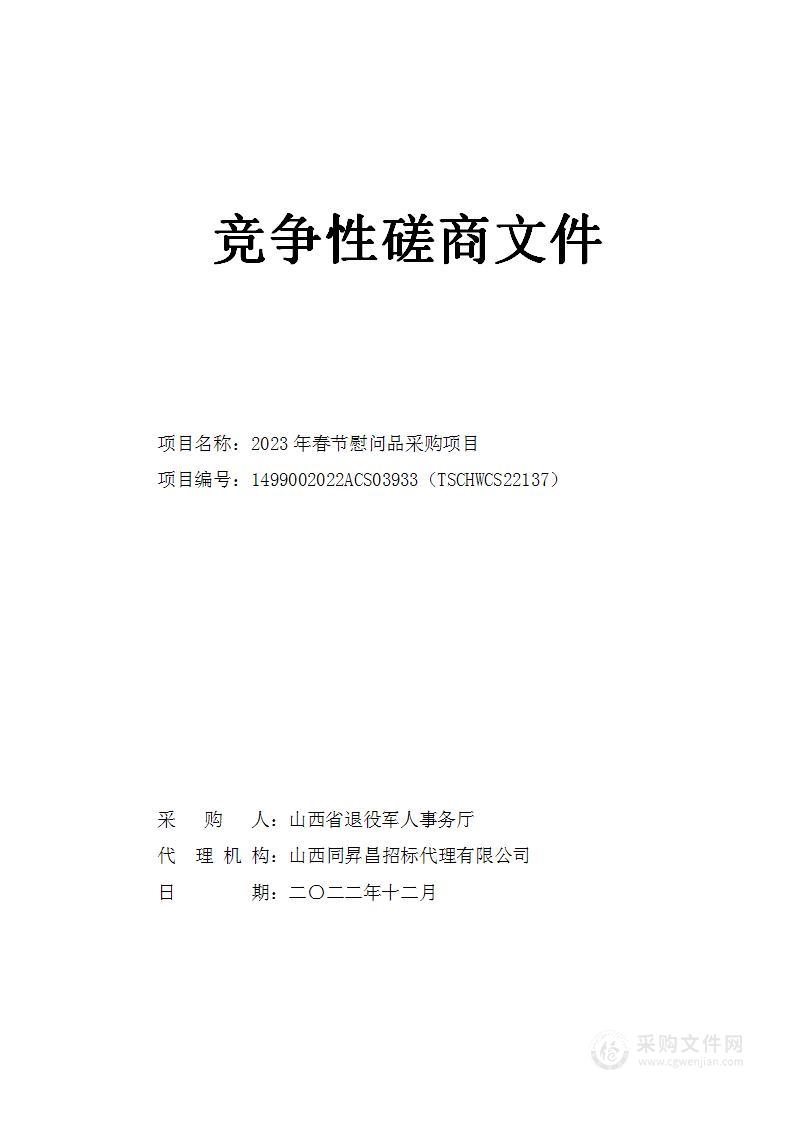 竞争性磋商文件

项目名称：2023 年春节慰问品采购项目

项目编号：1499002022ACS03933（TSCHWCS22137）

采　　购　　人：山西省退役军人事务厅

代　理　机　构：山西同昇昌招标代理有限公司

日　　　　期：二〇二二年十二月

采购文件网
www.cgwenjian.com